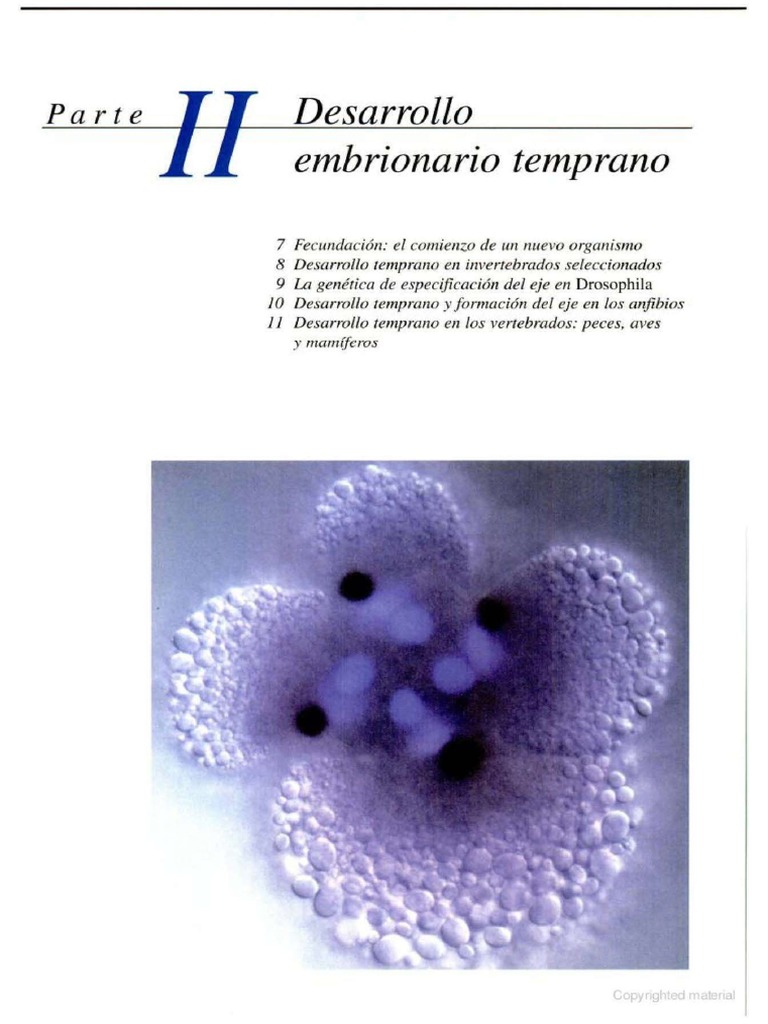 Parte II Desarrollo embrionario temprano

7 Fecundación: el comienzo de un nuevo organismo
8 Desarrollo temprano en invertebrados seleccionados
9 La genética de especificación del eje en Drosophila
10 Desarrollo temprano y formación del eje en los anfibios
11 Desarrollo temprano en los vertebrados: peces, aves y mamíferos

Copyrighted material